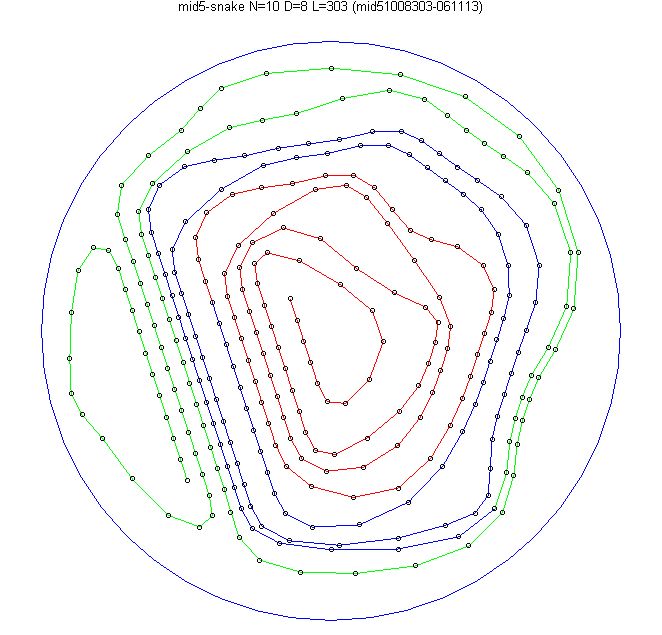 mid5-snake N=10 D=8 L=303 (mid51008303-061113)